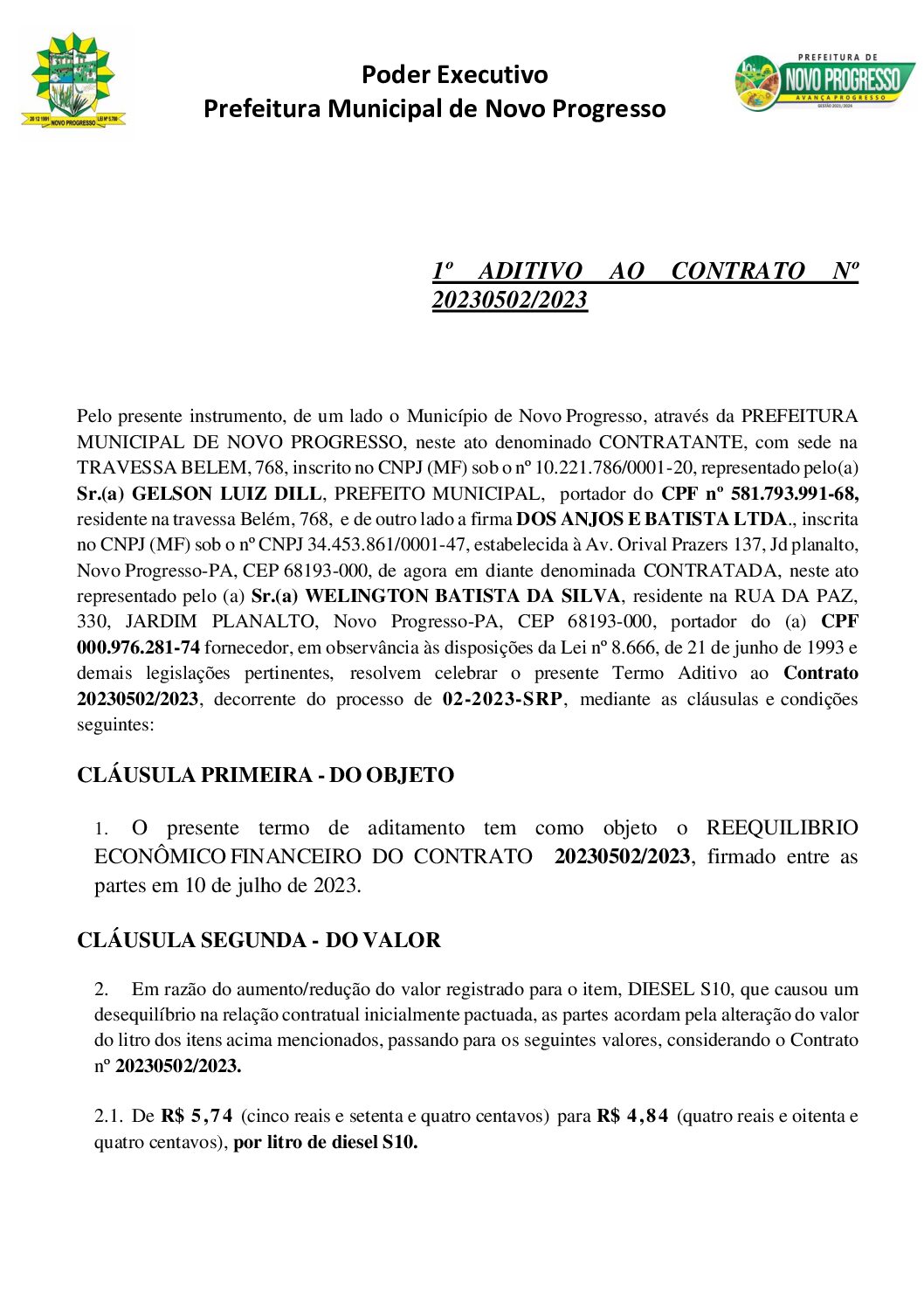 20 12 1991 LEI Nº 5.700
NOVO PROGRESSO

Poder Executivo
Prefeitura Municipal de Novo Progresso

PREFEITURA DE
NOVO PROGRESSO
AVANÇA PROGRESSO
GESTÃO 2021/2024

1º ADITIVO AO CONTRATO Nº 20230502/2023

Pelo presente instrumento, de um lado o Município de Novo Progresso, através da PREFEITURA MUNICIPAL DE NOVO PROGRESSO, neste ato denominado CONTRATANTE, com sede na TRAVESSA BELEM, 768, inscrito no CNPJ (MF) sob o nº 10.221.786/0001-20, representado pelo(a) Sr.(a) GELSON LUIZ DILL, PREFEITO MUNICIPAL, portador do CPF nº 581.793.991-68, residente na travessa Belém, 768, e de outro lado a firma DOS ANJOS E BATISTA LTDA., inscrita no CNPJ (MF) sob o nº CNPJ 34.453.861/0001-47, estabelecida à Av. Orival Prazers 137, Jd planalto, Novo Progresso-PA, CEP 68193-000, de agora em diante denominada CONTRATADA, neste ato representado pelo (a) Sr.(a) WELINGTON BATISTA DA SILVA, residente na RUA DA PAZ, 330, JARDIM PLANALTO, Novo Progresso-PA, CEP 68193-000, portador do (a) CPF 000.976.281-74 fornecedor, em observância às disposições da Lei nº 8.666, de 21 de junho de 1993 e demais legislações pertinentes, resolvem celebrar o presente Termo Aditivo ao Contrato 20230502/2023, decorrente do processo de 02-2023-SRP, mediante as cláusulas e condições seguintes:

CLÁUSULA PRIMEIRA - DO OBJETO

1. O presente termo de aditamento tem como objeto o REEQUILIBRIO ECONÔMICO FINANCEIRO DO CONTRATO 20230502/2023, firmado entre as partes em 10 de julho de 2023.

CLÁUSULA SEGUNDA - DO VALOR

2. Em razão do aumento/redução do valor registrado para o item, DIESEL S10, que causou um desequilíbrio na relação contratual inicialmente pactuada, as partes acordam pela alteração do valor do litro dos itens acima mencionados, passando para os seguintes valores, considerando o Contrato nº 20230502/2023.

2.1. De R$ 5,74 (cinco reais e setenta e quatro centavos) para R$ 4,84 (quatro reais e oitenta e quatro centavos), por litro de diesel S10.